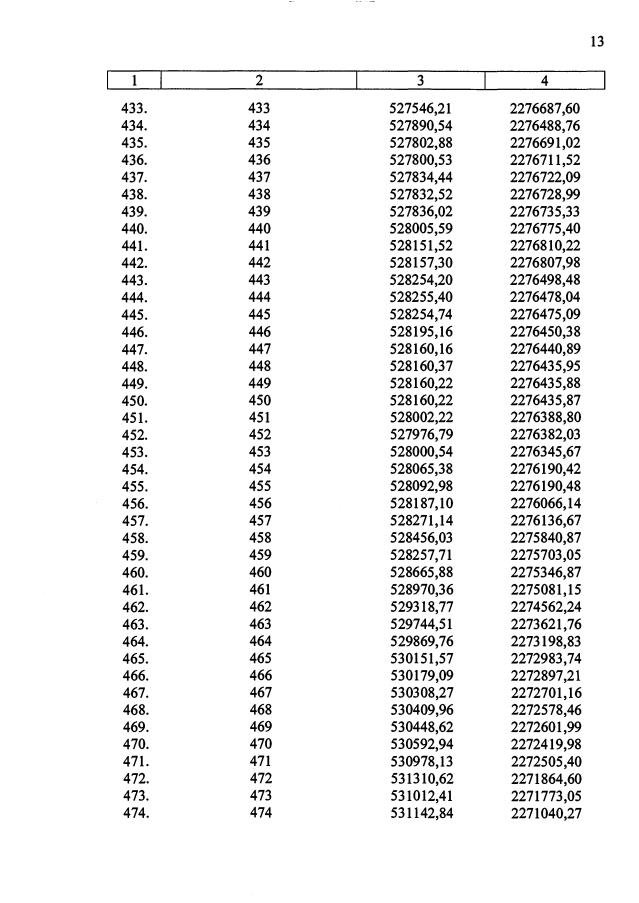 13

| 1 | 2 | 3 | 4 |
|---|---|---|---|
| 433. | 433 | 527546,21 | 2276687,60 |
| 434. | 434 | 527890,54 | 2276488,76 |
| 435. | 435 | 527802,88 | 2276691,02 |
| 436. | 436 | 527800,53 | 2276711,52 |
| 437. | 437 | 527834,44 | 2276722,09 |
| 438. | 438 | 527832,52 | 2276728,99 |
| 439. | 439 | 527836,02 | 2276735,33 |
| 440. | 440 | 528005,59 | 2276775,40 |
| 441. | 441 | 528151,52 | 2276810,22 |
| 442. | 442 | 528157,30 | 2276807,98 |
| 443. | 443 | 528254,20 | 2276498,48 |
| 444. | 444 | 528255,40 | 2276478,04 |
| 445. | 445 | 528254,74 | 2276475,09 |
| 446. | 446 | 528195,16 | 2276450,38 |
| 447. | 447 | 528160,16 | 2276440,89 |
| 448. | 448 | 528160,37 | 2276435,95 |
| 449. | 449 | 528160,22 | 2276435,88 |
| 450. | 450 | 528160,22 | 2276435,87 |
| 451. | 451 | 528002,22 | 2276388,80 |
| 452. | 452 | 527976,79 | 2276382,03 |
| 453. | 453 | 528000,54 | 2276345,67 |
| 454. | 454 | 528065,38 | 2276190,42 |
| 455. | 455 | 528092,98 | 2276190,48 |
| 456. | 456 | 528187,10 | 2276066,14 |
| 457. | 457 | 528271,14 | 2276136,67 |
| 458. | 458 | 528456,03 | 2275840,87 |
| 459. | 459 | 528257,71 | 2275703,05 |
| 460. | 460 | 528665,88 | 2275346,87 |
| 461. | 461 | 528970,36 | 2275081,15 |
| 462. | 462 | 529318,77 | 2274562,24 |
| 463. | 463 | 529744,51 | 2273621,76 |
| 464. | 464 | 529869,76 | 2273198,83 |
| 465. | 465 | 530151,57 | 2272983,74 |
| 466. | 466 | 530179,09 | 2272897,21 |
| 467. | 467 | 530308,27 | 2272701,16 |
| 468. | 468 | 530409,96 | 2272578,46 |
| 469. | 469 | 530448,62 | 2272601,99 |
| 470. | 470 | 530592,94 | 2272419,98 |
| 471. | 471 | 530978,13 | 2272505,40 |
| 472. | 472 | 531310,62 | 2271864,60 |
| 473. | 473 | 531012,41 | 2271773,05 |
| 474. | 474 | 531142,84 | 2271040,27 |